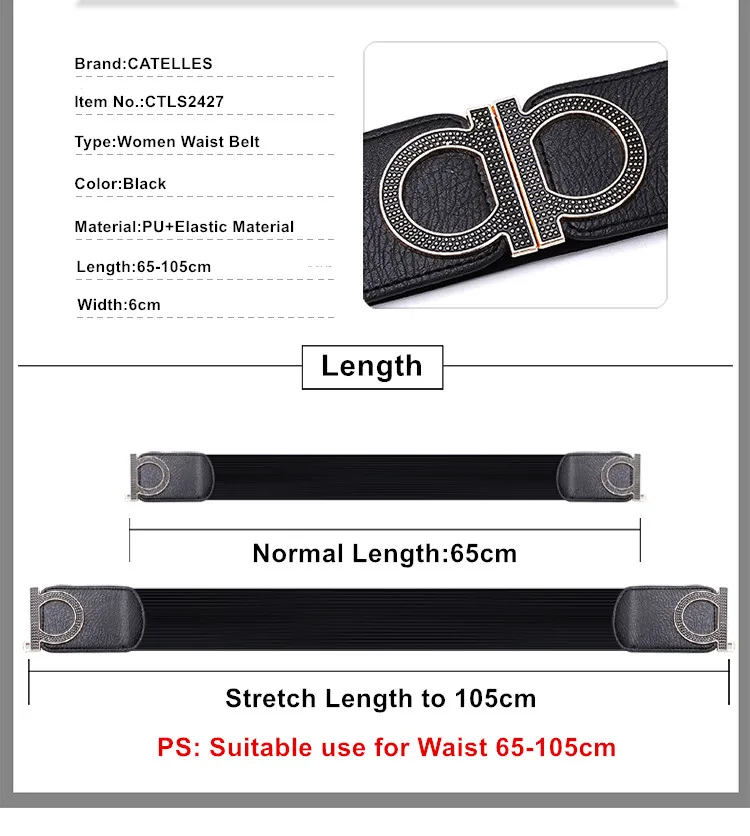 Brand:CATELLES

Item No.:CTLS2427

Type:Women Waist Belt

Color:Black

Material:PU+Elastic Material

Length:65-105cm

Width:6cm

Length

Normal Length:65cm

Stretch Length to 105cm

PS: Suitable use for Waist 65-105cm